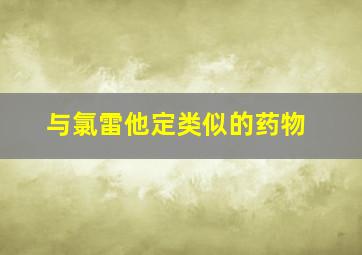 与氯雷他定类似的药物